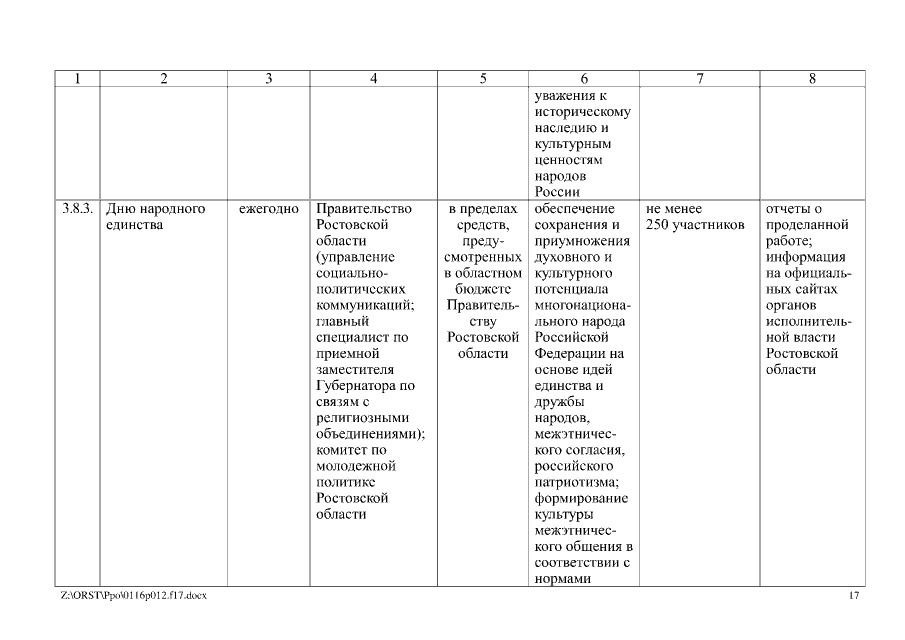 | 1 | 2 | 3 | 4 | 5 | 6 | 7 | 8 |
|---|---|---|---|---|---|---|---|
| | | | | | уважения к историческому наследию и культурным ценностям народов России | | |
| 3.8.3. | Дню народного единства | ежегодно | Правительство Ростовской области (управление социально-политических коммуникаций; главный специалист по приемной заместителя Губернатора по связям с религиозными объединениями); комитет по молодежной политике Ростовской области | в пределах средств, предусмотренных в областном бюджете Правительству Ростовской области | обеспечение сохранения и приумножения духовного и культурного потенциала многонационального народа Российской Федерации на основе идей единства и дружбы народов, межэтнического согласия, российского патриотизма; формирование культуры межэтнического общения в соответствии с нормами | не менее 250 участников | отчеты о проделанной работе; информация на официальных сайтах органов исполнительной власти Ростовской области |

Z:\ORST\Ppo\0116p012.f17.docx

17